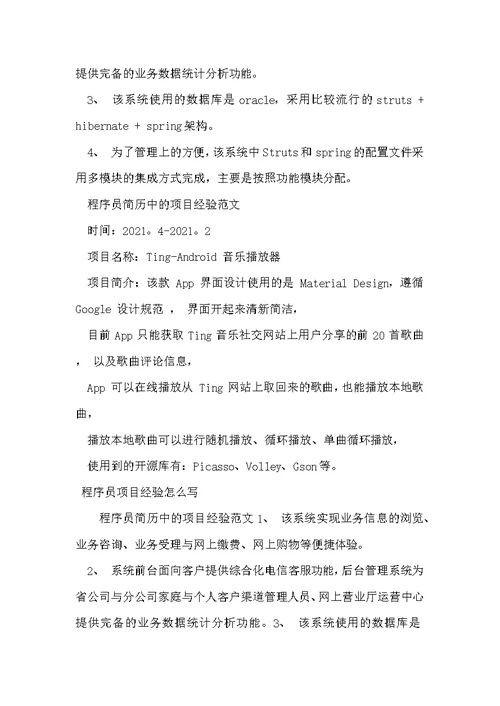 提供完备的业务数据统计分析功能。

3、 该系统使用的数据库是 oracle，采用比较流行的 struts + hibernate + spring 架构。

4、 为了管理上的方便，该系统中 Struts 和 spring 的配置文件采用多模块的集成方式完成，主要是按照功能模块分配。

程序员简历中的项目经验范文

时间：2021。4-2021。2

项目名称：Ting-Android 音乐播放器

项目简介：该款 App 界面设计使用的是 Material Design，遵循 Google 设计规范 ， 界面开起来清新简洁，

目前 App 只能获取 Ting 音乐社交网站上用户分享的前 20 首歌曲 ， 以及歌曲评论信息，

App 可以在线播放从 Ting 网站上取回来的歌曲，也能播放本地歌曲，

播放本地歌曲可以进行随机播放、循环播放、单曲循环播放，

使用到的开源库有：Picasso、Volley、Gson 等。

程序员项目经验怎么写

程序员简历中的项目经验范文 1、 该系统实现业务信息的浏览、业务咨询、业务受理与网上缴费、网上购物等便捷体验。

2、 系统前台面向客户提供综合化电信客服功能，后台管理系统为省公司与分公司家庭与个人客户渠道管理人员、网上营业厅运营中心提供完备的业务数据统计分析功能。3、 该系统使用的数据库是